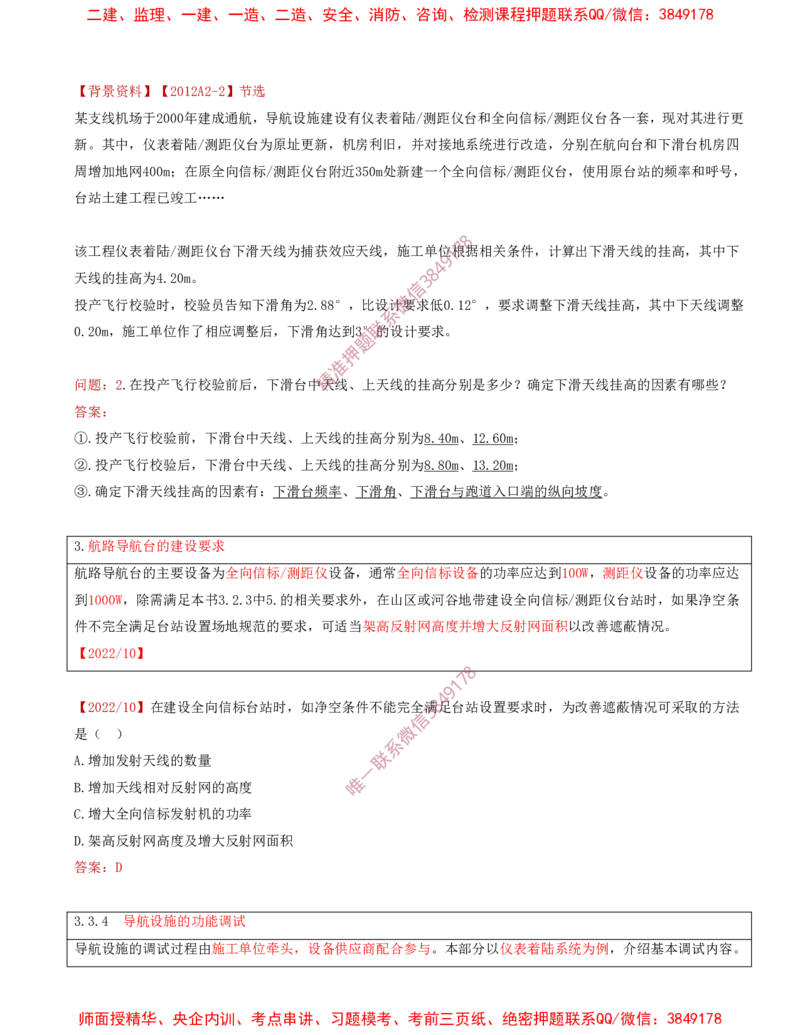 二建、监理、一建、一造、二造、安全、消防、咨询、检测课程押题联系QQ/微信：3849178

【背景资料】【2012A2-2】节选

某支线机场于2000年建成通航，导航设施建设有仪表着陆/测距仪台和全向信标/测距仪台各一套，现对其进行更新。其中，仪表着陆/测距仪台为原址更新，机房利旧，并对接地系统进行改造，分别在航向台和下滑台机房四周增加地网400m；在原全向信标/测距仪台附近350m处新建一个全向信标/测距仪台，使用原台站的频率和呼号，台站土建工程已竣工……

该工程仪表着陆/测距仪台下滑天线为捕获效应天线，施工单位根据相关条件，计算出下滑天线的挂高，其中下天线的挂高为4.20m。

投产飞行校验时，校验员告知下滑角为2.88°，比设计要求低0.12°，要求调整下滑天线挂高，其中下天线调整0.20m，施工单位作了相应调整后，下滑角达到3°的设计要求。

问题：2.在投产飞行校验前后，下滑台中天线、上天线的挂高分别是多少？确定下滑天线挂高的因素有哪些？

答案：

①.投产飞行校验前，下滑台中天线、上天线的挂高分别为8.40m、12.60m；

②.投产飞行校验后，下滑台中天线、上天线的挂高分别为8.80m、13.20m；

③.确定下滑天线挂高的因素有：下滑台频率、下滑角、下滑台与跑道入口端的纵向坡度。

3.航路导航台的建设要求

航路导航台的主要设备为全向信标/测距仪设备，通常全向信标设备的功率应达到100W，测距仪设备的功率应达到1000W，除需满足本书3.2.3中5.的相关要求外，在山区或河谷地带建设全向信标/测距仪台站时，如果净空条件不完全满足台站设置场地规范的要求，可适当架高反射网高度并增大反射网面积以改善遮蔽情况。

【2022/10】

【2022/10】在建设全向信标台站时，如净空条件不能完全满足台站设置要求时，为改善遮蔽情况可采取的方法是（ ）

A.增加发射天线的数量

B.增加天线相对反射网的高度

C.增大全向信标发射机的功率

D.架高反射网高度及增大反射网面积

答案：D

3.3.4 导航设施的功能调试

导航设施的调试过程由施工单位牵头，设备供应商配合参与。本部分以仪表着陆系统为例，介绍基本调试内容。

师面授精华、央企内训、考点串讲、习题模考、考前三页纸、绝密押题联系QQ/微信：3849178

精准押题联系微信3849178

唯一联系微信3849178